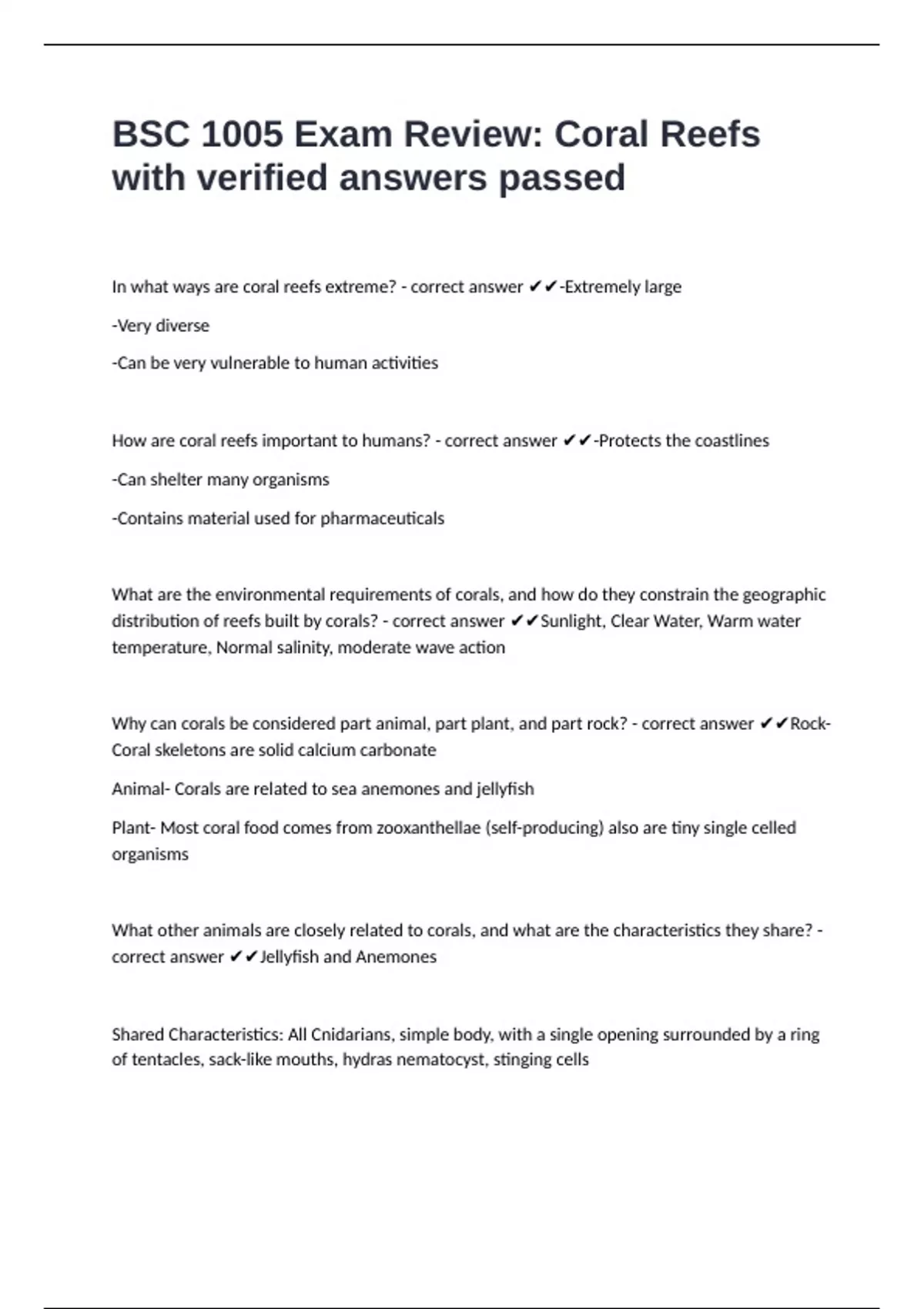 BSC 1005 Exam Review: Coral Reefs with verified answers passed

In what ways are coral reefs extreme? - correct answer ✔✔-Extremely large

-Very diverse

-Can be very vulnerable to human activities

How are coral reefs important to humans? - correct answer ✔✔-Protects the coastlines

-Can shelter many organisms

-Contains material used for pharmaceuticals

What are the environmental requirements of corals, and how do they constrain the geographic distribution of reefs built by corals? - correct answer ✔✔Sunlight, Clear Water, Warm water temperature, Normal salinity, moderate wave action

Why can corals be considered part animal, part plant, and part rock? - correct answer ✔✔Rock- Coral skeletons are solid calcium carbonate

Animal- Corals are related to sea anemones and jellyfish

Plant- Most coral food comes from zooxanthellae (self-producing) also are tiny single celled organisms

What other animals are closely related to corals, and what are the characteristics they share? - correct answer ✔✔Jellyfish and Anemones

Shared Characteristics: All Cnidarians, simple body, with a single opening surrounded by a ring of tentacles, sack-like mouths, hydras nematocyst, stinging cells